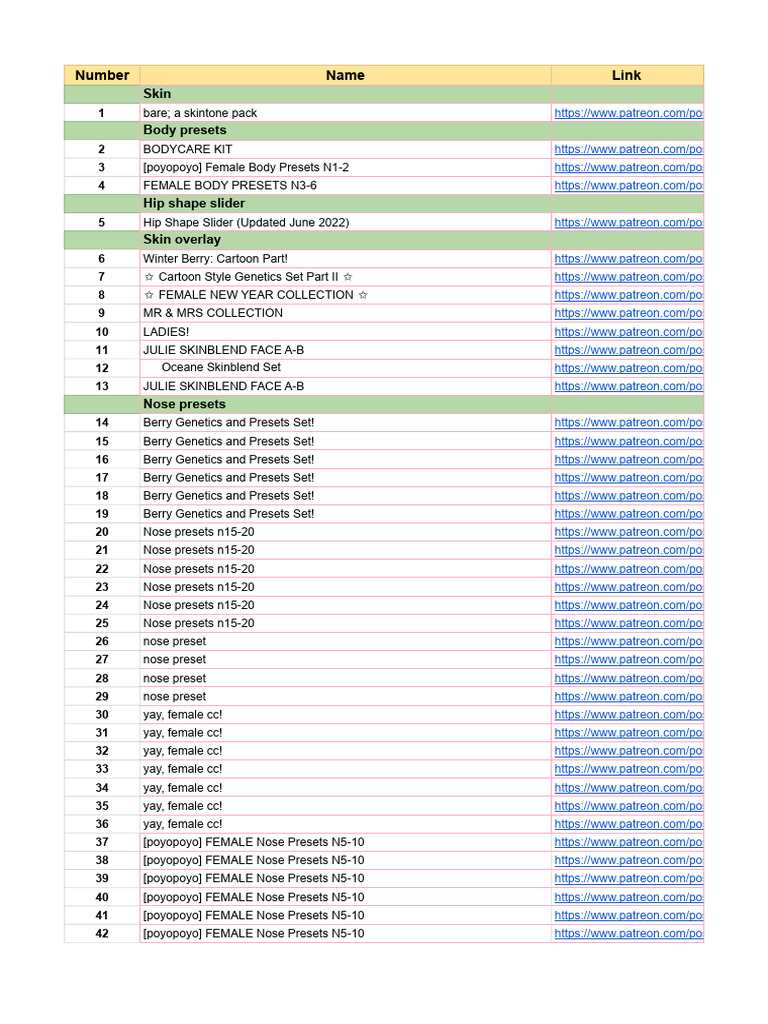 | Number | Name | Link |
|---|---|---|
| | Skin | |
| 1 | bare; a skintone pack | https://www.patreon.com/po |
| | Body presets | |
| 2 | BODYCARE KIT | https://www.patreon.com/po |
| 3 | [poyopoyo] Female Body Presets N1-2 | https://www.patreon.com/po |
| 4 | FEMALE BODY PRESETS N3-6 | https://www.patreon.com/po |
| | Hip shape slider | |
| 5 | Hip Shape Slider (Updated June 2022) | https://www.patreon.com/po |
| | Skin overlay | |
| 6 | Winter Berry: Cartoon Part! | https://www.patreon.com/po |
| 7 | ☆ Cartoon Style Genetics Set Part II ☆ | https://www.patreon.com/po |
| 8 | ☆ FEMALE NEW YEAR COLLECTION ☆ | https://www.patreon.com/po |
| 9 | MR & MRS COLLECTION | https://www.patreon.com/po |
| 10 | LADIES! | https://www.patreon.com/po |
| 11 | JULIE SKINBLEND FACE A-B | https://www.patreon.com/po |
| 12 | Oceane Skinblend Set | https://www.patreon.com/po |
| 13 | JULIE SKINBLEND FACE A-B | https://www.patreon.com/po |
| | Nose presets | |
| 14 | Berry Genetics and Presets Set! | https://www.patreon.com/po |
| 15 | Berry Genetics and Presets Set! | https://www.patreon.com/po |
| 16 | Berry Genetics and Presets Set! | https://www.patreon.com/po |
| 17 | Berry Genetics and Presets Set! | https://www.patreon.com/po |
| 18 | Berry Genetics and Presets Set! | https://www.patreon.com/po |
| 19 | Berry Genetics and Presets Set! | https://www.patreon.com/po |
| 20 | Nose presets n15-20 | https://www.patreon.com/po |
| 21 | Nose presets n15-20 | https://www.patreon.com/po |
| 22 | Nose presets n15-20 | https://www.patreon.com/po |
| 23 | Nose presets n15-20 | https://www.patreon.com/po |
| 24 | Nose presets n15-20 | https://www.patreon.com/po |
| 25 | Nose presets n15-20 | https://www.patreon.com/po |
| 26 | nose preset | https://www.patreon.com/po |
| 27 | nose preset | https://www.patreon.com/po |
| 28 | nose preset | https://www.patreon.com/po |
| 29 | nose preset | https://www.patreon.com/po |
| 30 | yay, female cc! | https://www.patreon.com/po |
| 31 | yay, female cc! | https://www.patreon.com/po |
| 32 | yay, female cc! | https://www.patreon.com/po |
| 33 | yay, female cc! | https://www.patreon.com/po |
| 34 | yay, female cc! | https://www.patreon.com/po |
| 35 | yay, female cc! | https://www.patreon.com/po |
| 36 | yay, female cc! | https://www.patreon.com/po |
| 37 | [poyopoyo] FEMALE Nose Presets N5-10 | https://www.patreon.com/po |
| 38 | [poyopoyo] FEMALE Nose Presets N5-10 | https://www.patreon.com/po |
| 39 | [poyopoyo] FEMALE Nose Presets N5-10 | https://www.patreon.com/po |
| 40 | [poyopoyo] FEMALE Nose Presets N5-10 | https://www.patreon.com/po |
| 41 | [poyopoyo] FEMALE Nose Presets N5-10 | https://www.patreon.com/po |
| 42 | [poyopoyo] FEMALE Nose Presets N5-10 | https://www.patreon.com/po |